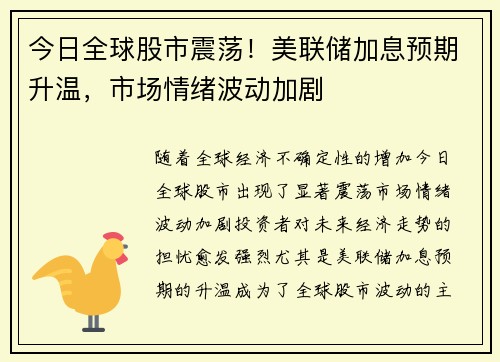 今日全球股市震荡！美联储加息预期升温，市场情绪波动加剧

随着全球经济不确定性的增加今日全球股市出现了显著震荡市场情绪波动加剧投资者对未来经济走势的担忧愈发强烈尤其是美联储加息预期的升温成为了全球股市波动的主